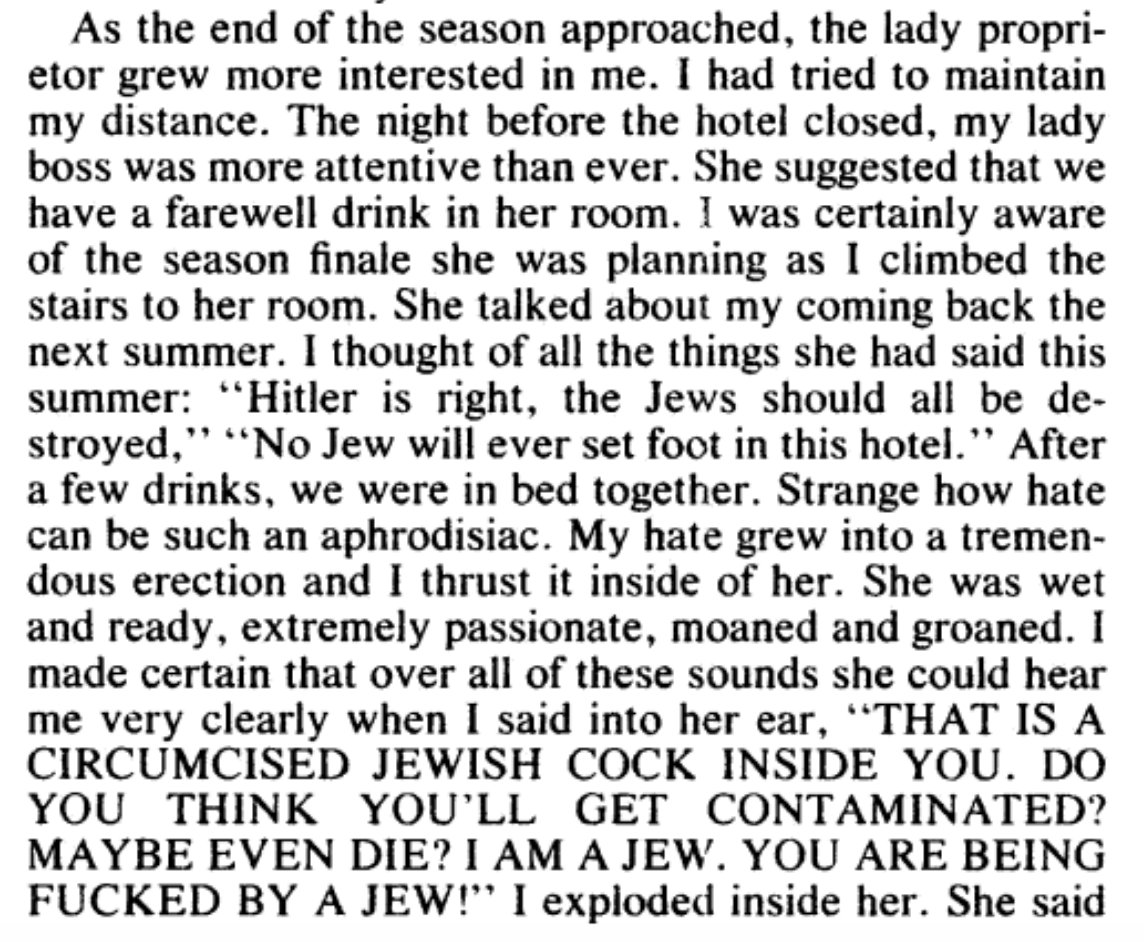 As the end of the season approached, the lady proprietor grew more interested in me. I had tried to maintain my distance. The night before the hotel closed, my lady boss was more attentive than ever. She suggested that we have a farewell drink in her room. I was certainly aware of the season finale she was planning as I climbed the stairs to her room. She talked about my coming back the next summer. I thought of all the things she had said this summer: "Hitler is right, the Jews should all be destroyed," "No Jew will ever set foot in this hotel." After a few drinks, we were in bed together. Strange how hate can be such an aphrodisiac. My hate grew into a tremendous erection and I thrust it inside of her. She was wet and ready, extremely passionate, moaned and groaned. I made certain that over all of these sounds she could hear me very clearly when I said into her ear, "THAT IS A CIRCUMCISED JEWISH COCK INSIDE YOU. DO YOU THINK YOU'LL GET CONTAMINATED? MAYBE EVEN DIE? I AM A JEW. YOU ARE BEING FUCKED BY A JEW!" I exploded inside her. She said